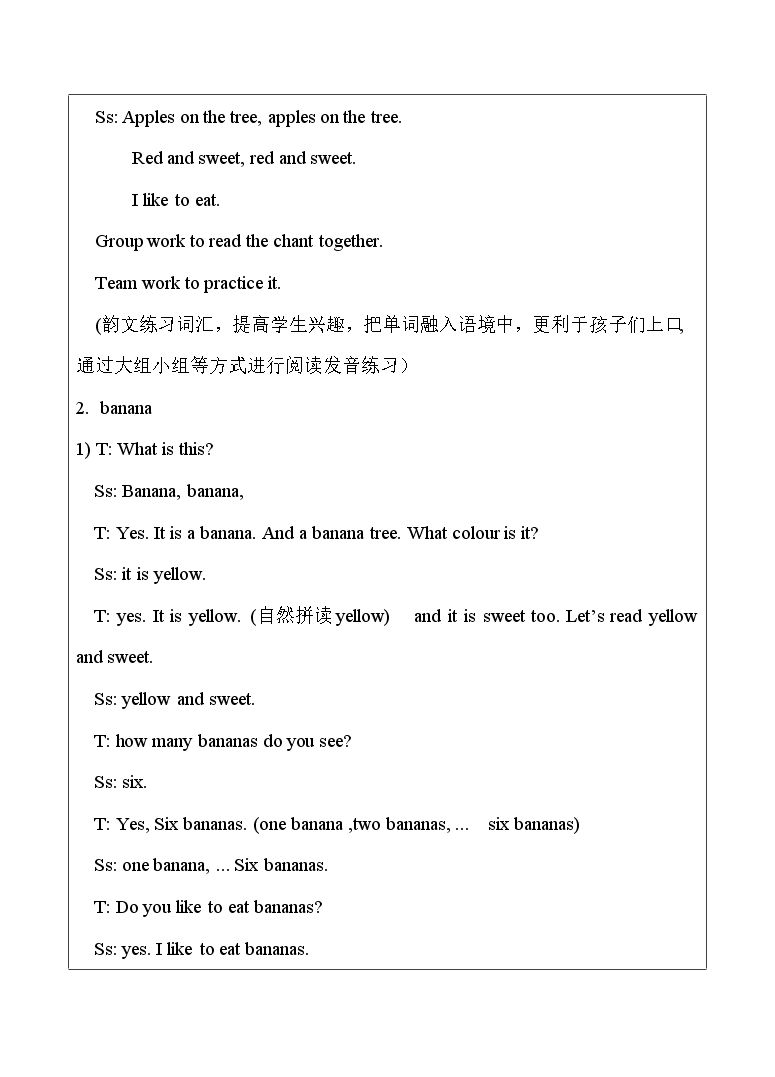 Ss: Apples on the tree, apples on the tree.

Red and sweet, red and sweet.

I like to eat.

Group work to read the chant together.

Team work to practice it.

(韵文练习词汇，提高学生兴趣，把单词融入语境中，更利于孩子们上口通过大组小组等方式进行阅读发音练习）

2. banana

1) T: What is this?

Ss: Banana, banana,

T: Yes. It is a banana. And a banana tree. What colour is it?

Ss: it is yellow.

T: yes. It is yellow. (自然拼读yellow) and it is sweet too. Let's read yellow and sweet.

Ss: yellow and sweet.

T: how many bananas do you see?

Ss: six.

T: Yes, Six bananas. (one banana ,two bananas, ... six bananas)

Ss: one banana, ... Six bananas.

T: Do you like to eat bananas?

Ss: yes. I like to eat bananas.